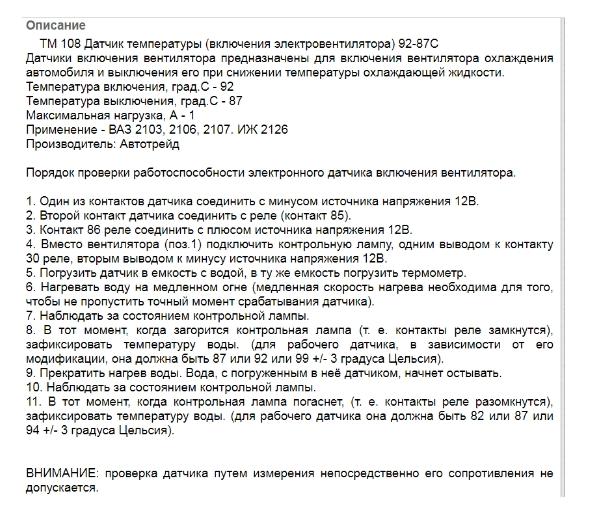 Описание

ТМ 108 Датчик температуры (включения электровентилятора) 92-87С
Датчики включения вентилятора предназначены для включения вентилятора охлаждения автомобиля и выключения его при снижении температуры охлаждающей жидкости.
Температура включения, град.С - 92
Температура выключения, град.С - 87
Максимальная нагрузка, А - 1
Применение - ВАЗ 2103, 2106, 2107. ИЖ 2126
Производитель: Автотрейд

Порядок проверки работоспособности электронного датчика включения вентилятора.

1. Один из контактов датчика соединить с минусом источника напряжения 12В.
2. Второй контакт датчика соединить с реле (контакт 85).
3. Контакт 86 реле соединить с плюсом источника напряжения 12В.
4. Вместо вентилятора (поз.1) подключить контрольную лампу, одним выводом к контакту 30 реле, вторым выводом к минусу источника напряжения 12В.
5. Погрузить датчик в емкость с водой, в ту же емкость погрузить термометр.
6. Нагревать воду на медленном огне (медленная скорость нагрева необходима для того, чтобы не пропустить точный момент срабатывания датчика).
7. Наблюдать за состоянием контрольной лампы.
8. В тот момент, когда загорится контрольная лампа (т. е. контакты реле замкнутся), зафиксировать температуру воды. (для рабочего датчика, в зависимости от его модификации, она должна быть 87 или 92 или 99 +/- 3 градуса Цельсия).
9. Прекратить нагрев воды. Вода, с погруженным в неё датчиком, начнет остывать.
10. Наблюдать за состоянием контрольной лампы.
11. В тот момент, когда контрольная лампа погаснет, (т. е. контакты реле разомкнутся), зафиксировать температуру воды. (для рабочего датчика она должна быть 82 или 87 или 94 +/- 3 градуса Цельсия).

ВНИМАНИЕ: проверка датчика путем измерения непосредственно его сопротивления не допускается.